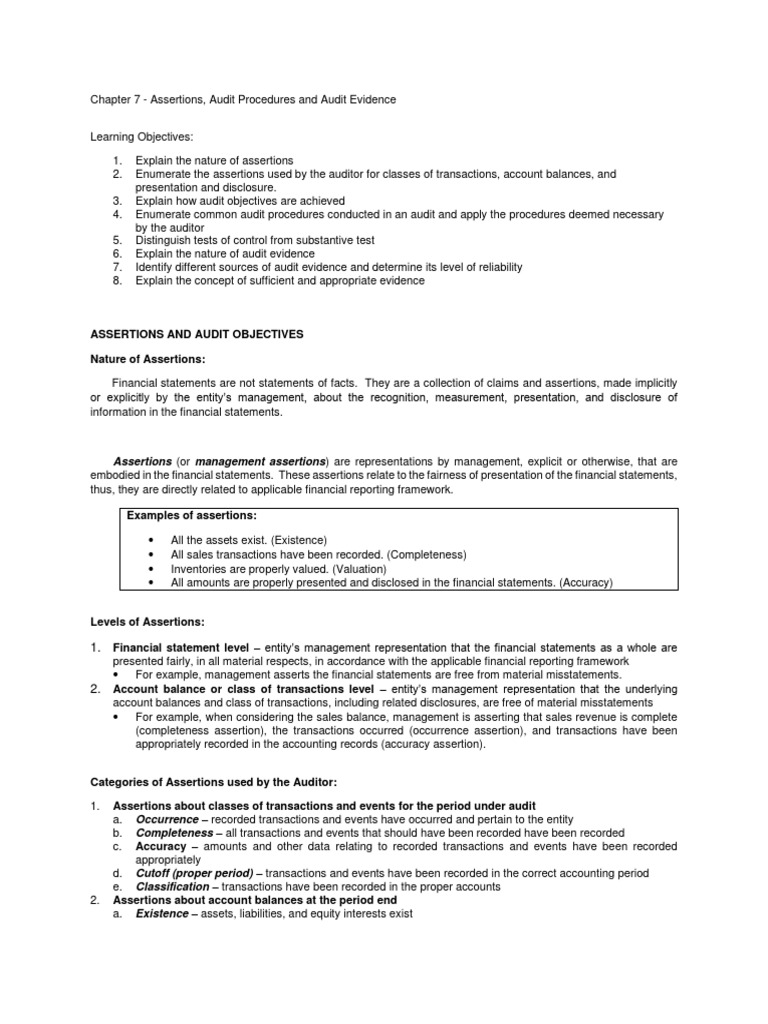 Chapter 7 - Assertions, Audit Procedures and Audit Evidence

Learning Objectives:

1. Explain the nature of assertions
2. Enumerate the assertions used by the auditor for classes of transactions, account balances, and presentation and disclosure.
3. Explain how audit objectives are achieved
4. Enumerate common audit procedures conducted in an audit and apply the procedures deemed necessary by the auditor
5. Distinguish tests of control from substantive test
6. Explain the nature of audit evidence
7. Identify different sources of audit evidence and determine its level of reliability
8. Explain the concept of sufficient and appropriate evidence

ASSERTIONS AND AUDIT OBJECTIVES

Nature of Assertions:

Financial statements are not statements of facts. They are a collection of claims and assertions, made implicitly or explicitly by the entity's management, about the recognition, measurement, presentation, and disclosure of information in the financial statements.

Assertions (or management assertions) are representations by management, explicit or otherwise, that are embodied in the financial statements. These assertions relate to the fairness of presentation of the financial statements, thus, they are directly related to applicable financial reporting framework.

Examples of assertions:

• All the assets exist. (Existence)
• All sales transactions have been recorded. (Completeness)
• Inventories are properly valued. (Valuation)
• All amounts are properly presented and disclosed in the financial statements. (Accuracy)

Levels of Assertions:

1. Financial statement level – entity's management representation that the financial statements as a whole are presented fairly, in all material respects, in accordance with the applicable financial reporting framework
• For example, management asserts the financial statements are free from material misstatements.
2. Account balance or class of transactions level – entity's management representation that the underlying account balances and class of transactions, including related disclosures, are free of material misstatements
• For example, when considering the sales balance, management is asserting that sales revenue is complete (completeness assertion), the transactions occurred (occurrence assertion), and transactions have been appropriately recorded in the accounting records (accuracy assertion).

Categories of Assertions used by the Auditor:

1. Assertions about classes of transactions and events for the period under audit
a. Occurrence – recorded transactions and events have occurred and pertain to the entity
b. Completeness – all transactions and events that should have been recorded have been recorded
c. Accuracy – amounts and other data relating to recorded transactions and events have been recorded appropriately
d. Cutoff (proper period) – transactions and events have been recorded in the correct accounting period
e. Classification – transactions have been recorded in the proper accounts
2. Assertions about account balances at the period end
a. Existence – assets, liabilities, and equity interests exist